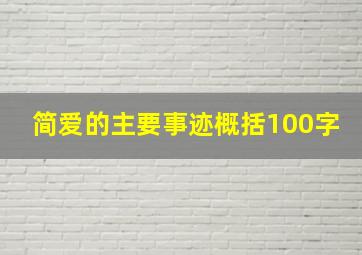 简爱的主要事迹概括100字